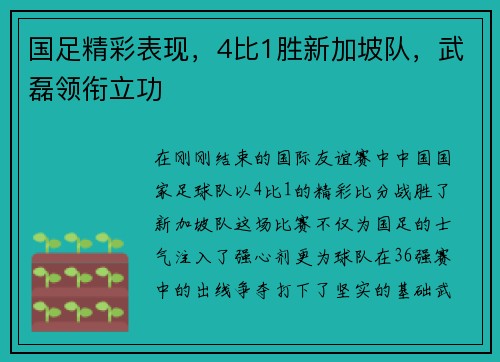 国足精彩表现，4比1胜新加坡队，武磊领衔立功

在刚刚结束的国际友谊赛中中国国家足球队以4比1的精彩比分战胜了新加坡队这场比赛不仅为国足的士气注入了强心剂更为球队在36强赛中的出线争夺打下了坚实的基础武